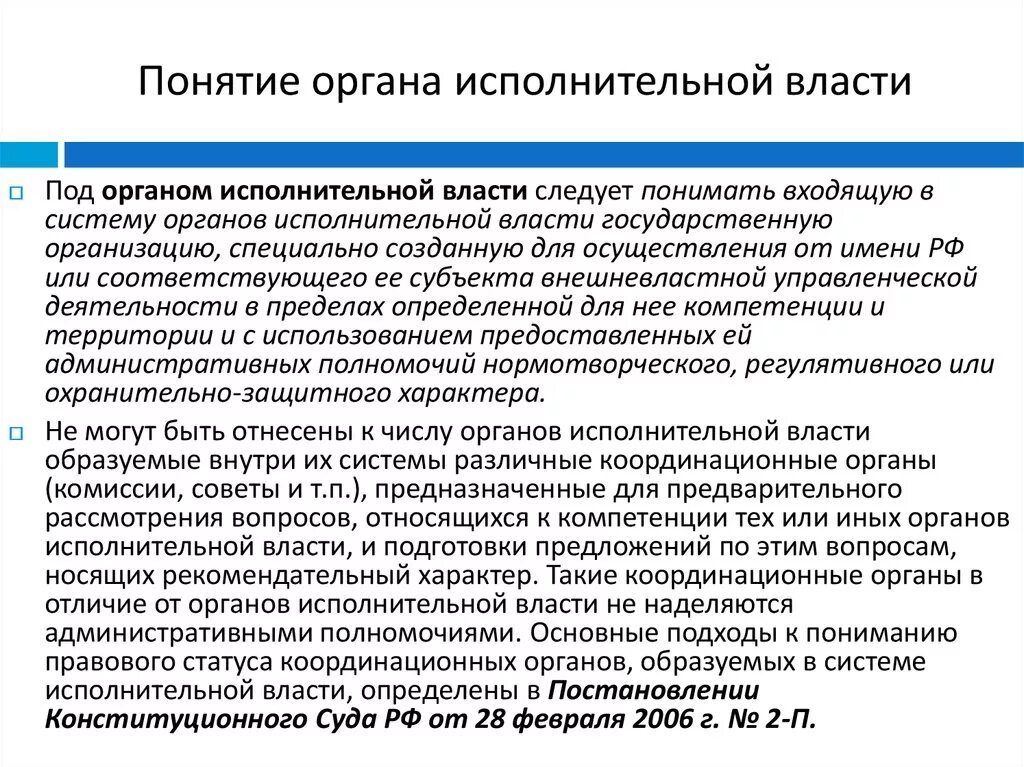 Понятие органа исполнительной власти

Под органом исполнительной власти следует понимать входящую в систему органов исполнительной власти государственную организацию, специально созданную для осуществления от имени РФ или соответствующего ее субъекта внешневластной управленческой деятельности в пределах определенной для нее компетенции и территории и с использованием предоставленных ей административных полномочий нормотворческого, регулятивного или охранительно-защитного характера.

Не могут быть отнесены к числу органов исполнительной власти образуемые внутри их системы различные координационные органы (комиссии, советы и т.п.), предназначенные для предварительного рассмотрения вопросов, относящихся к компетенции тех или иных органов исполнительной власти, и подготовки предложений по этим вопросам, носящих рекомендательный характер. Такие координационные органы в отличие от органов исполнительной власти не наделяются административными полномочиями. Основные подходы к пониманию правового статуса координационных органов, образуемых в системе исполнительной власти, определены в Постановлении Конституционного Суда РФ от 28 февраля 2006 г. № 2-П.